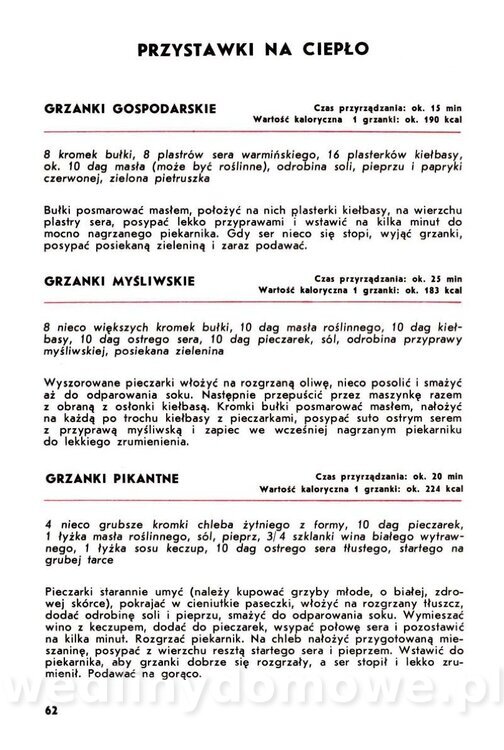 PRZYSTAWKI NA CIEPŁO

GRZANKI GOSPODARSKIE

Czas przyrządzania: ok. 15 min
Wartość kaloryczna 1 grzanki: ok. 190 kcal

8 kromek bułki, 8 plastrów sera warmińskiego, 16 plasterków kiełbasy, ok. 10 dag masła (może być roślinne), odrobina soli, pieprzu i papryki czerwonej, zielona pietruszka

Bułki posmarować masłem, położyć na nich plasterki kiełbasy, na wierzchu plastry sera, posypać lekko przyprawami i wstawić na kilka minut do mocno nagrzanego piekarnika. Gdy ser nieco się stopi, wyjąć grzanki, posypać posiekaną zieleniną i zaraz podawać.

GRZANKI MYŚLIWSKIE

Czas przyrządzania: ok. 25 min
Wartość kaloryczna 1 grzanki: ok. 183 kcal

8 nieco większych kromek bułki, 10 dag masła roślinnego, 10 dag kiełbasy, 10 dag ostrego sera, 10 dag pieczarek, sól, odrobina przyprawy myśliwskiej, posiekana zielenina

Wyszorowane pieczarki włożyć na rozgrzaną oliwę, nieco posolić i smażyć aż do odparowania soku. Następnie przepuścić przez maszynkę razem z obraną z osłonki kiełbasą. Kromki bułki posmarować masłem, nałożyć na każdą po trochu kiełbasy z pieczarkami, posypać suto ostrym serem z przyprawą myśliwską i zapiec we wcześniej nagrzanym piekarniku do lekkiego zrumienienia.

GRZANKI PIKANTNE

Czas przyrządzania: ok. 20 min
Wartość kaloryczna 1 grzanki: ok. 224 kcal

4 nieco grubsze kromki chleba żytniego z formy, 10 dag pieczarek, 1 łyżka masła roślinnego, sól, pieprz, 3/4 szklanki wina białego wytrawnego, 1 łyżka sosu keczup, 10 dag ostrego sera tłustego, startego na grubej tarce

Pieczarki starannie umyć (należy kupować grzyby młode, o białej, zdrowej skórce), pokrajać w cieniutkie paseczki, włożyć na rozgrzany tłuszcz, dodać odrobinę soli i pieprzu, smażyć do odparowania soku. Wymieszać wino z keczupem, dodać do pieczarek, wsypać połowę sera i pozostawić na kilka minut. Rozgrzać piekarnik. Na chleb nałożyć przygotowaną mieszaninę, posypać z wierzchu resztą startego sera i pieprzem. Wstawić do piekarnika, aby grzanki dobrze się rozgrzały, a ser stopił i lekko zrumienił. Podawać na gorąco.

wedlinydomowe.pl

62